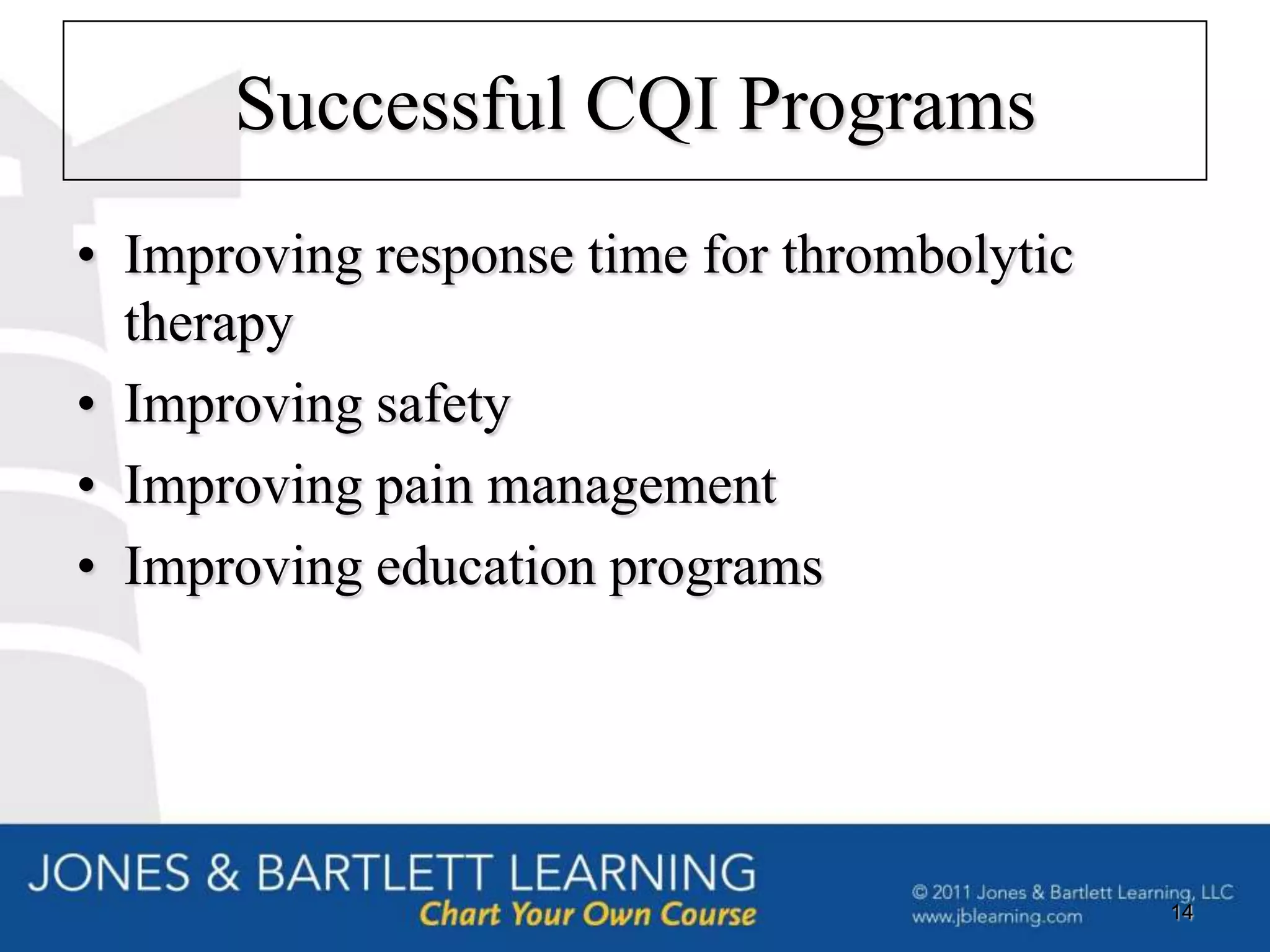 Successful CQI Programs

• Improving response time for thrombolytic therapy
• Improving safety
• Improving pain management
• Improving education programs

JONES & BARTLETT LEARNING
Chart Your Own Course

© 2011 Jones & Bartlett Learning, LLC
www.jblearning.com

14